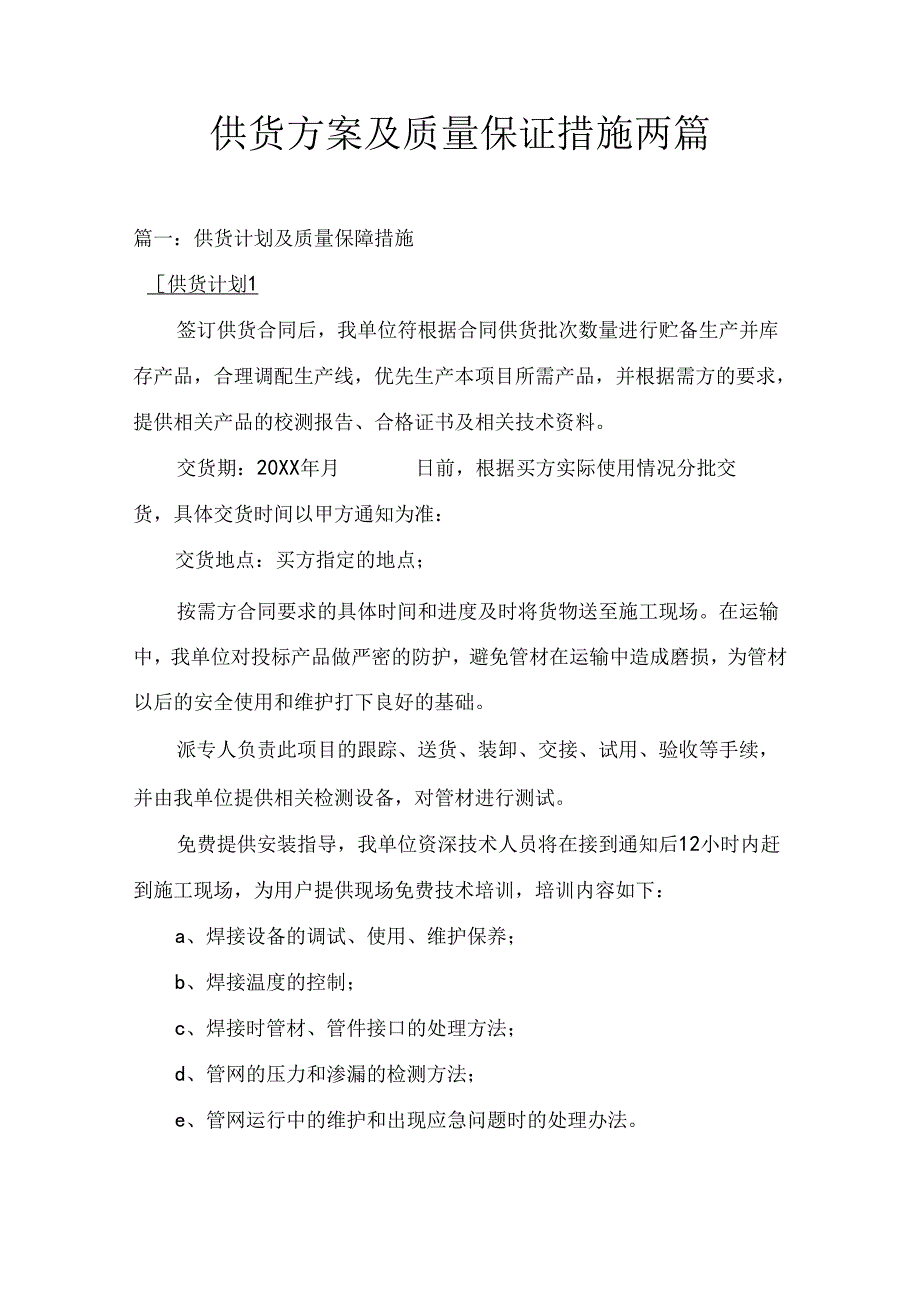 供货方案及质量保证措施两篇

篇一：供货计划及质量保障措施

［供货计划1

签订供货合同后，我单位符根据合同供货批次数量进行贮备生产并库存产品，合理调配生产线，优先生产本项目所需产品，并根据需方的要求，提供相关产品的校测报告、合格证书及相关技术资料。

交货期：20XX年月 日前，根据买方实际使用情况分批交货，具体交货时间以甲方通知为准：

交货地点：买方指定的地点；

按需方合同要求的具体时间和进度及时将货物送至施工现场。在运输中，我单位对投标产品做严密的防护，避免管材在运输中造成磨损，为管材以后的安全使用和维护打下良好的基础。

派专人负责此项目的跟踪、送货、装卸、交接、试用、验收等手续，并由我单位提供相关检测设备，对管材进行测试。

免费提供安装指导，我单位资深技术人员将在接到通知后12小时内赶到施工现场，为用户提供现场免费技术培训，培训内容如下：

a、焊接设备的调试、使用、维护保养；

b、焊接温度的控制；

c、焊接时管材、管件接口的处理方法；

d、管网的压力和渗漏的检测方法；

e、管网运行中的维护和出现应急问题时的处理办法。